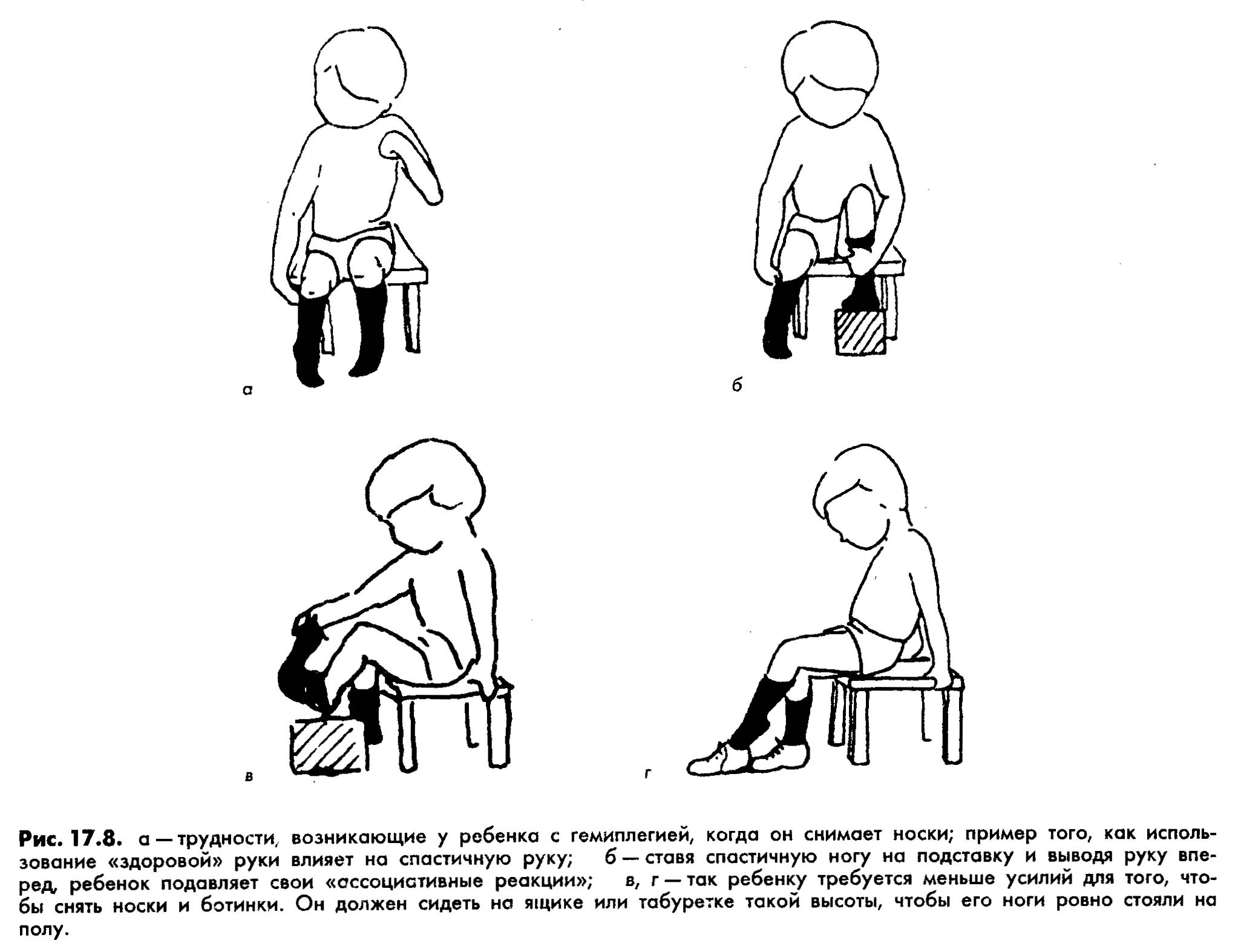 а

б

в

г

Рис. 17.8. а — трудности, возникающие у ребенка с гемиплегией, когда он снимает носки; пример того, как использование «здоровой» руки влияет на спастичную руку; б — ставя спастичную ногу на подставку и выводя руку вперед, ребенок подавляет свои «ассоциативные реакции»; в, г — так ребенку требуется меньше усилий для того, чтобы снять носки и ботинки. Он должен сидеть на ящике или табуретке такой высоты, чтобы его ноги ровно стояли на полу.